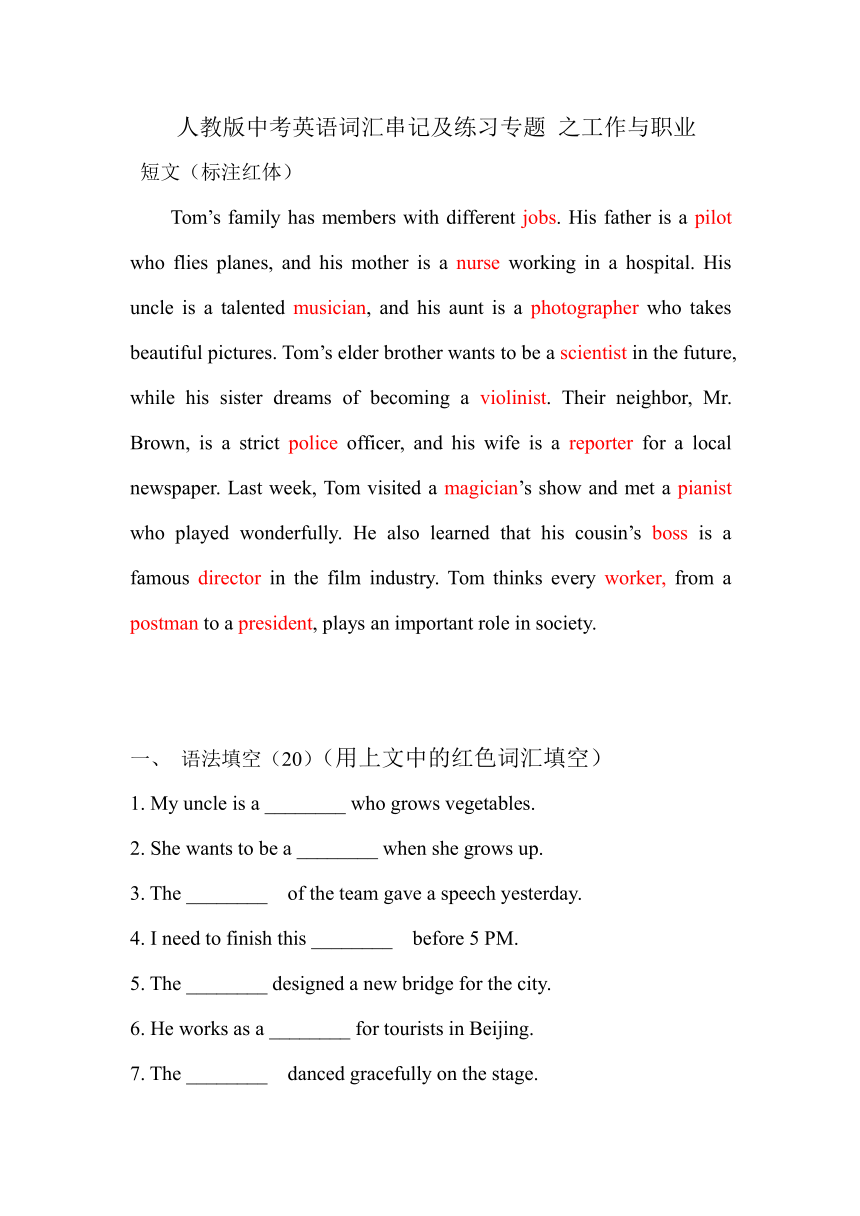 人教版中考英语词汇串记及练习专题 之工作与职业

短文（标注红体）

Tom’s family has members with different jobs. His father is a pilot who flies planes, and his mother is a nurse working in a hospital. His uncle is a talented musician, and his aunt is a photographer who takes beautiful pictures. Tom’s elder brother wants to be a scientist in the future, while his sister dreams of becoming a violinist. Their neighbor, Mr. Brown, is a strict police officer, and his wife is a reporter for a local newspaper. Last week, Tom visited a magician’s show and met a pianist who played wonderfully. He also learned that his cousin’s boss is a famous director in the film industry. Tom thinks every worker, from a postman to a president, plays an important role in society.

一、 语法填空（20）（用上文中的红色词汇填空）

1. My uncle is a ________ who grows vegetables.

2. She wants to be a ________ when she grows up.

3. The ________ of the team gave a speech yesterday.

4. I need to finish this ________ before 5 PM.

5. The ________ designed a new bridge for the city.

6. He works as a ________ for tourists in Beijing.

7. The ________ danced gracefully on the stage.